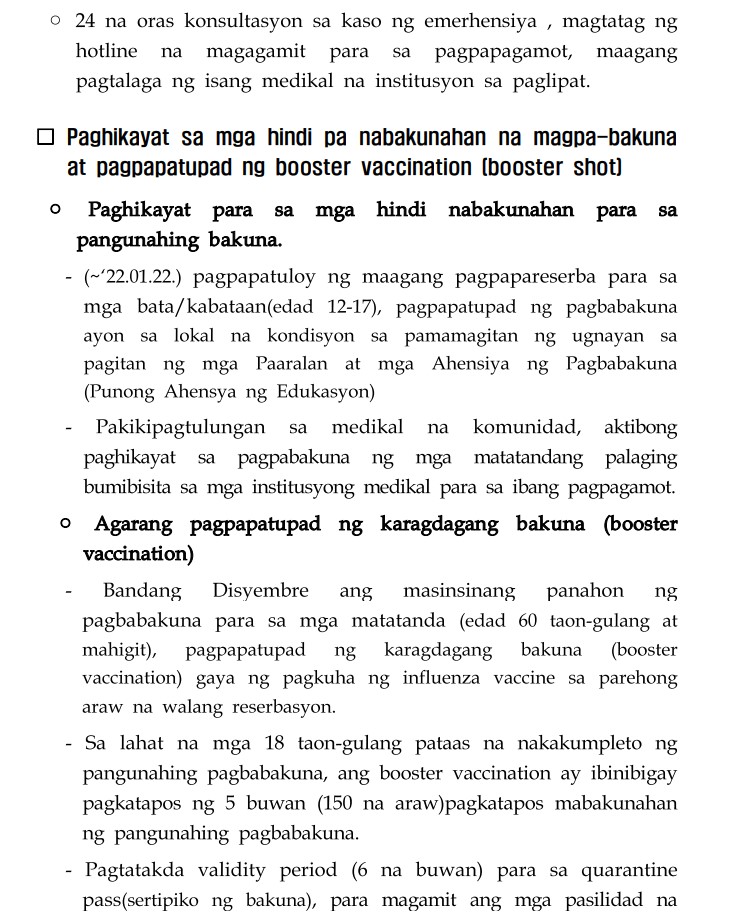 ○ 24 na oras konsultasyon sa kaso ng emerhensiya , magtatag ng hotline na magagamit para sa pagpapagamot, maagang pagtalaga ng isang medikal na institusyon sa paglipat.

□ Paghikayat sa mga hindi pa nabakunahan na magpa-bakuna at pagpapatupad ng booster vaccination (booster shot)

○ Paghikayat para sa mga hindi nabakunahan para sa pangunahing bakuna.

- (~'22.01.22.) pagpapatuloy ng maagang pagpapareserba para sa mga bata/kabataan(edad 12-17), pagpapatupad ng pagbabakuna ayon sa lokal na kondisyon sa pamamagitan ng ugnayan sa pagitan ng mga Paaralan at mga Ahensiya ng Pagbabakuna (Punong Ahensya ng Edukasyon)

- Pakikipagtulungan sa medikal na komunidad, aktibong paghikayat sa pagpabakuna ng mga matatandang palaging bumibisita sa mga institusyong medikal para sa ibang pagpagamot.

○ Agarang pagpapatupad ng karagdagang bakuna (booster vaccination)

- Bandang Disyembre ang masinsinang panahon ng pagbabakuna para sa mga matatanda (edad 60 taon-gulang at mahigit), pagpapatupad ng karagdagang bakuna (booster vaccination) gaya ng pagkuha ng influenza vaccine sa parehong araw na walang reserbasyon.

- Sa lahat na mga 18 taon-gulang pataas na nakakumpleto ng pangunahing pagbabakuna, ang booster vaccination ay ibinibigay pagkatapos ng 5 buwan (150 na araw)pagkatapos mabakunahan ng pangunahing pagbabakuna.

- Pagtatakda validity period (6 na buwan) para sa quarantine pass(sertipiko ng bakuna), para magamit ang mga pasilidad na